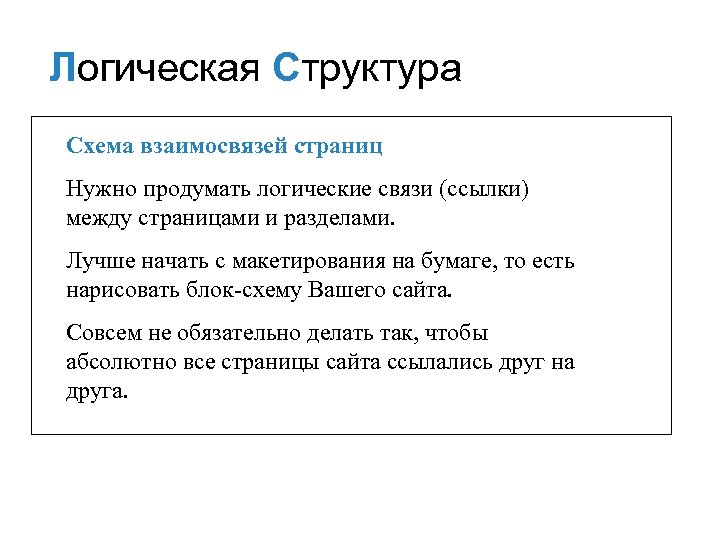 Логическая Структура

Схема взаимосвязей страниц

Нужно продумать логические связи (ссылки) между страницами и разделами.

Лучше начать с макетирования на бумаге, то есть нарисовать блок-схему Вашего сайта.

Совсем не обязательно делать так, чтобы абсолютно все страницы сайта ссылались друг на друга.